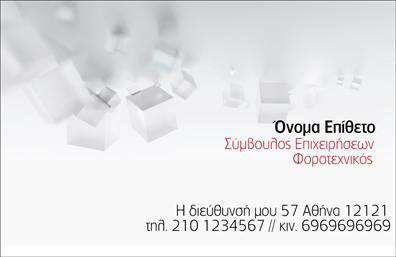 Όνομα Επίθετο
Σύμβουλος Επιχειρήσεων
Φοροτεχνικός

Η διεύθυνσή μου 57 Αθήνα 12121
τηλ. 210 1234567 // κιν. 6969696969